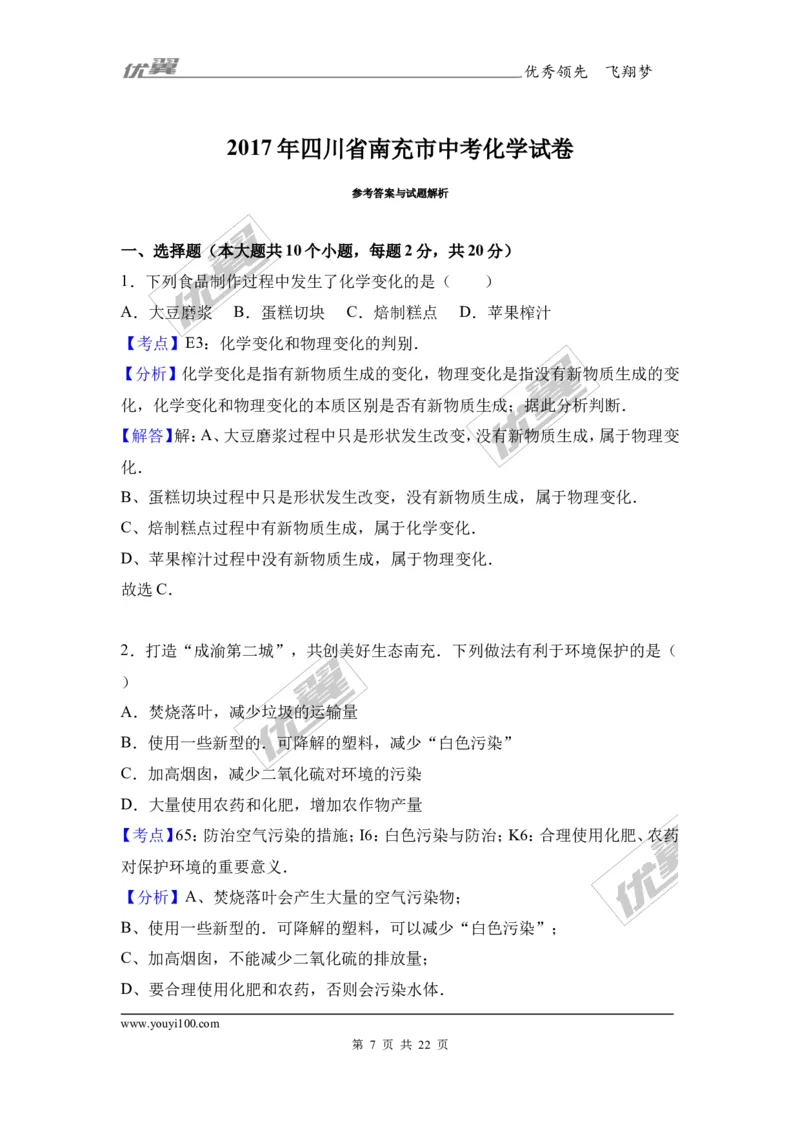 优翼 优秀领先 飞翔梦

2017年四川省南充市中考化学试卷

参考答案与试题解析

一、选择题（本大题共10个小题，每题2分，共20分）

1．下列食品制作过程中发生了化学变化的是（　　）

A．大豆磨浆　B．蛋糕切块　C．焙制糕点　D．苹果榨汁

【考点】E3：化学变化和物理变化的判别．

【分析】化学变化是指有新物质生成的变化，物理变化是指没有新物质生成的变化，化学变化和物理变化的本质区别是否有新物质生成；据此分析判断．

【解答】解：A、大豆磨浆过程中只是形状发生改变，没有新物质生成，属于物理变化．

B、蛋糕切块过程中只是形状发生改变，没有新物质生成，属于物理变化．

C、焙制糕点过程中有新物质生成，属于化学变化．

D、苹果榨汁过程中没有新物质生成，属于物理变化．

故选C．

2．打造“成渝第二城”，共创美好生态南充．下列做法有利于环境保护的是（　　）

A．焚烧落叶，减少垃圾的运输量

B．使用一些新型的．可降解的塑料，减少“白色污染”

C．加高烟囱，减少二氧化硫对环境的污染

D．大量使用农药和化肥，增加农作物产量

【考点】65：防治空气污染的措施；I6：白色污染与防治；K6：合理使用化肥、农药对保护环境的重要意义．

【分析】A、焚烧落叶会产生大量的空气污染物；

B、使用一些新型的．可降解的塑料，可以减少“白色污染”；

C、加高烟囱，不能减少二氧化硫的排放量；

D、要合理使用化肥和农药，否则会污染水体．

www.youyi100.com

第 7 页 共 22 页